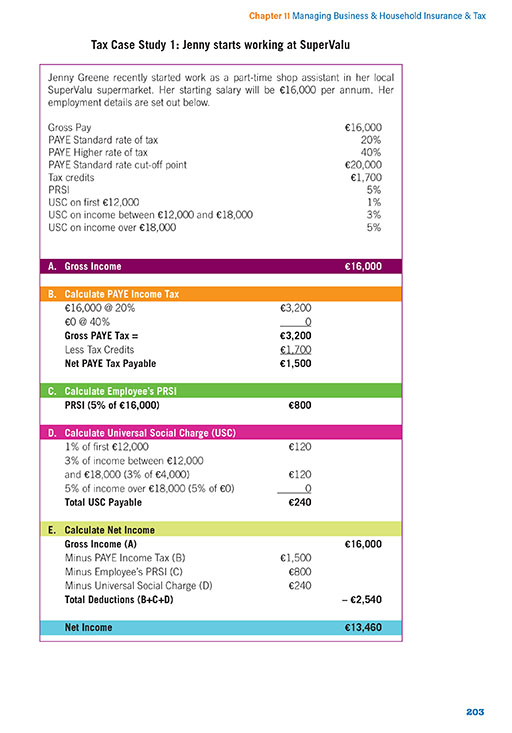 Chapter 11 Managing Business & Household Insurance & Tax

Tax Case Study 1: Jenny starts working at SuperValu

Jenny Greene recently started work as a part-time shop assistant in her local SuperValu supermarket. Her starting salary will be €16,000 per annum. Her employment details are set out below.

| | |
|---|---|
| Gross Pay | €16,000 |
| PAYE Standard rate of tax | 20% |
| PAYE Higher rate of tax | 40% |
| PAYE Standard rate cut-off point | €20,000 |
| Tax credits | €1,700 |
| PRSI | 5% |
| USC on first €12,000 | 1% |
| USC on income between €12,000 and €18,000 | 3% |
| USC on income over €18,000 | 5% |

| | | |
|---|---|---|
| A. Gross Income | | €16,000 |
| B. Calculate PAYE Income Tax | | |
| €16,000 @ 20% | €3,200 | |
| €0 @ 40% | 0 | |
| Gross PAYE Tax = | €3,200 | |
| Less Tax Credits | €1,700 | |
| Net PAYE Tax Payable | €1,500 | |
| C. Calculate Employee's PRSI | | |
| PRSI (5% of €16,000) | €800 | |
| D. Calculate Universal Social Charge (USC) | | |
| 1% of first €12,000 | €120 | |
| 3% of income between €12,000 and €18,000 (3% of €4,000) | €120 | |
| 5% of income over €18,000 (5% of €0) | 0 | |
| Total USC Payable | €240 | |
| E. Calculate Net Income | | |
| Gross Income (A) | | €16,000 |
| Minus PAYE Income Tax (B) | €1,500 | |
| Minus Employee's PRSI (C) | €800 | |
| Minus Universal Social Charge (D) | €240 | |
| Total Deductions (B+C+D) | | – €2,540 |
| Net Income | | €13,460 |

203